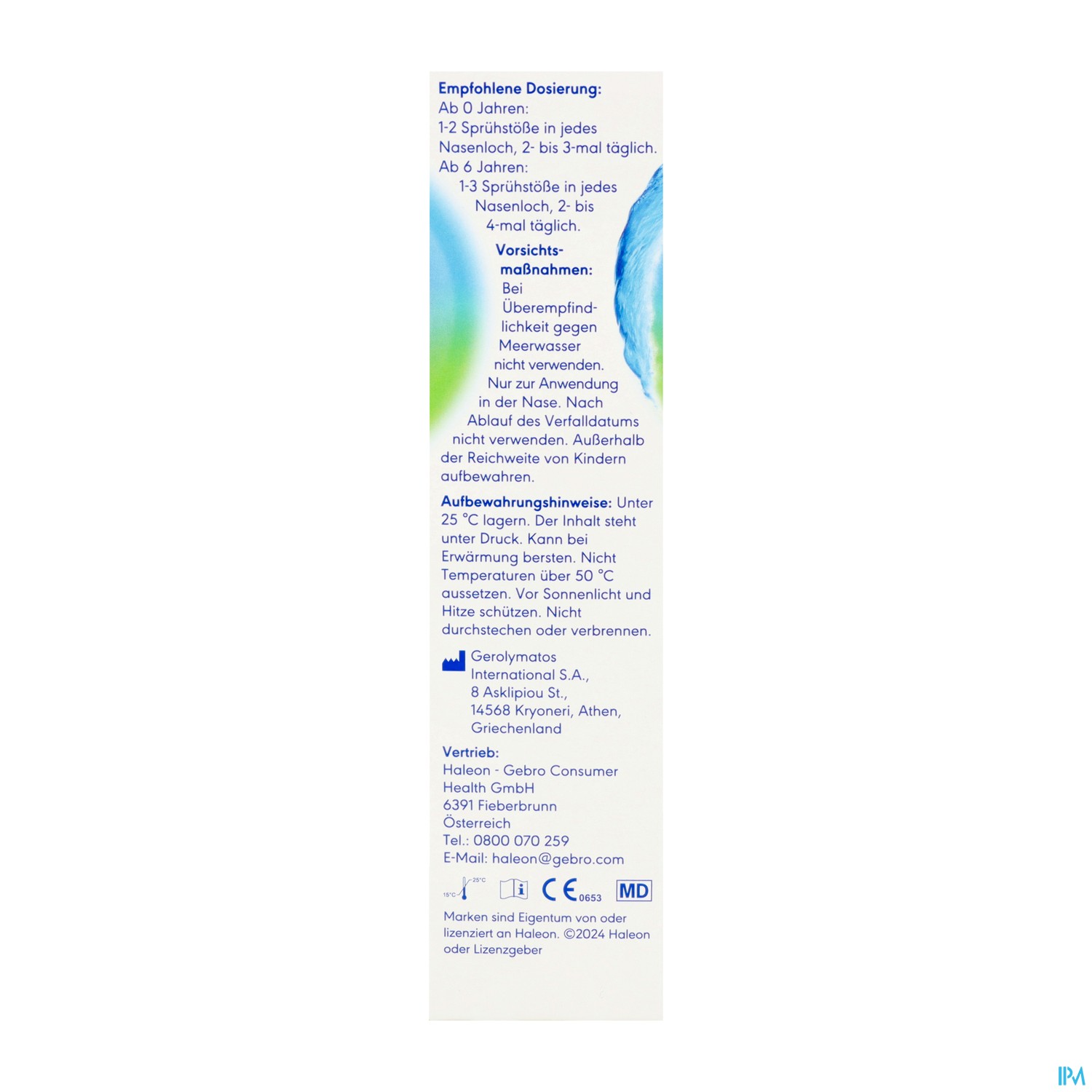 Empfohlene Dosierung:
Ab 0 Jahren:
1-2 Sprühstöße in jedes Nasenloch, 2- bis 3-mal täglich.
Ab 6 Jahren:
1-3 Sprühstöße in jedes Nasenloch, 2- bis 4-mal täglich.

Vorsichtsmaßnahmen: Bei Überempfindlichkeit gegen Meerwasser nicht verwenden. Nur zur Anwendung in der Nase. Nach Ablauf des Verfalldatums nicht verwenden. Außerhalb der Reichweite von Kindern aufbewahren.

Aufbewahrungshinweise: Unter 25 °C lagern. Der Inhalt steht unter Druck. Kann bei Erwärmung bersten. Nicht Temperaturen über 50 °C aussetzen. Vor Sonnenlicht und Hitze schützen. Nicht durchstechen oder verbrennen.

Gerolymatos
International S.A.,
8 Asklipiou St.,
14568 Kryoneri, Athen,
Griechenland

Vertrieb:
Haleon - Gebro Consumer
Health GmbH
6391 Fieberbrunn
Österreich
Tel.: 0800 070 259
E-Mail: haleon@gebro.com

15°C 25°C CE 0653 MD

Marken sind Eigentum von oder lizenziert an Haleon. ©2024 Haleon oder Lizenzgeber

IPM